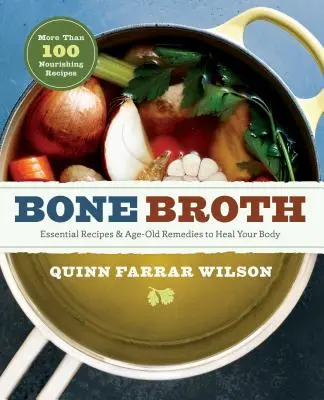 More Than
100
Nourishing
Recipes

BONE BROTH

Essential Recipes & Age-Old Remedies to Heal Your Body

QUINN FARRAR WILSON